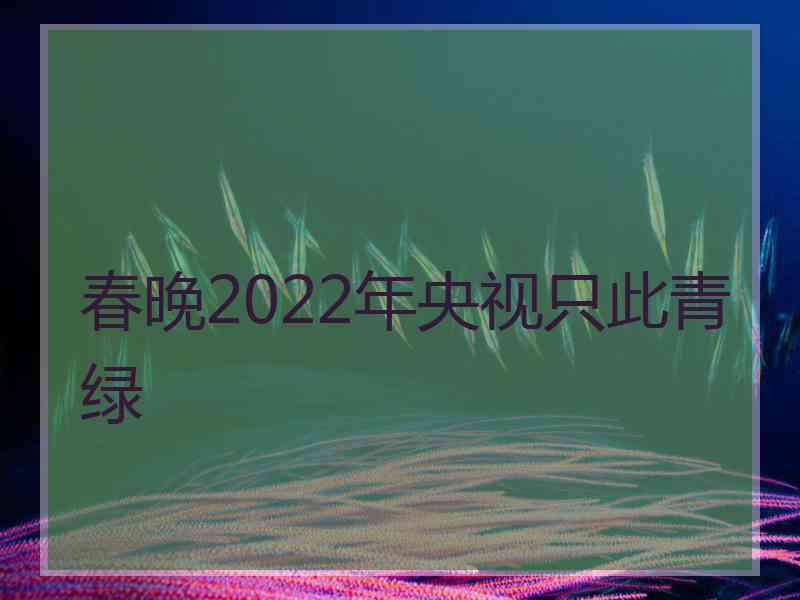 春晚2022年央视只此青绿